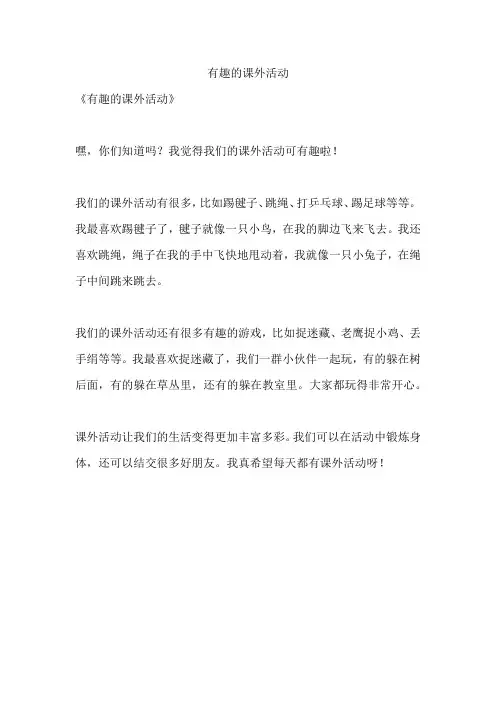 有趣的课外活动

《有趣的课外活动》

嘿，你们知道吗？我觉得我们的课外活动可有趣啦！

我们的课外活动有很多，比如踢毽子、跳绳、打乒乓球、踢足球等等。我最喜欢踢毽子了，毽子就像一只小鸟，在我的脚边飞来飞去。我还喜欢跳绳，绳子在我的手中飞快地甩动着，我就像一只小兔子，在绳子中间跳来跳去。

我们的课外活动还有很多有趣的游戏，比如捉迷藏、老鹰捉小鸡、丢手绢等等。我最喜欢捉迷藏了，我们一群小伙伴一起玩，有的躲在树后面，有的躲在草丛里，还有的躲在教室里。大家都玩得非常开心。

课外活动让我们的生活变得更加丰富多彩。我们可以在活动中锻炼身体，还可以结交很多好朋友。我真希望每天都有课外活动呀！